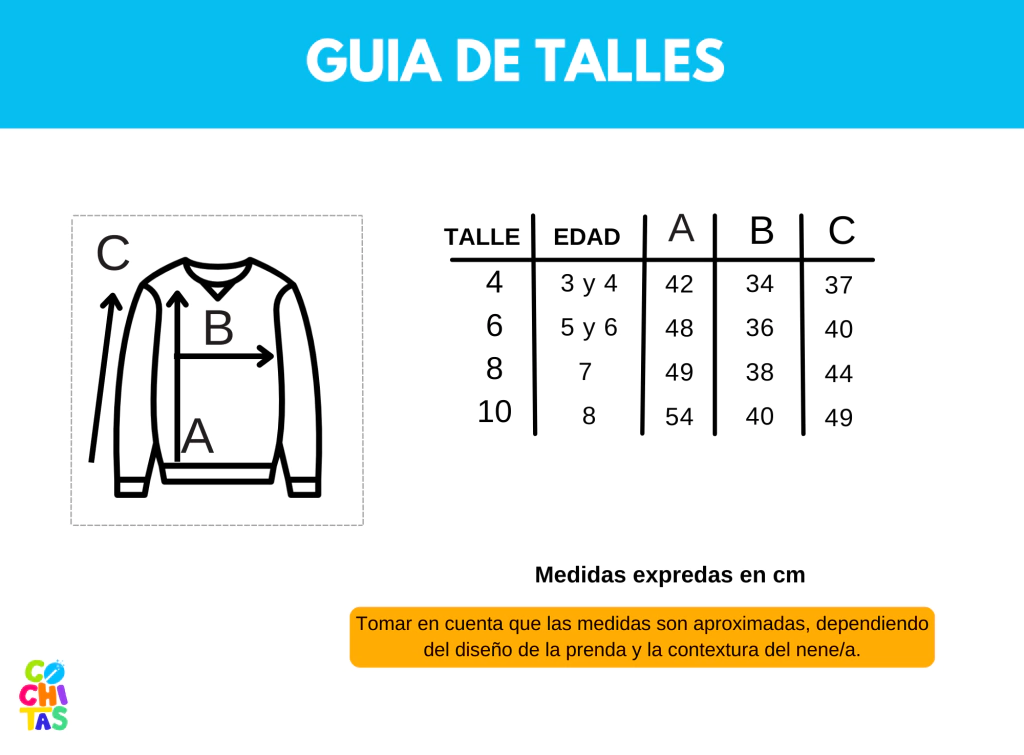 GUIA DE TALLES

C

B

A

| TALLE | EDAD | A | B | C |
|---|---|---|---|---|
| 4 | 3 y 4 | 42 | 34 | 37 |
| 6 | 5 y 6 | 48 | 36 | 40 |
| 8 | 7 | 49 | 38 | 44 |
| 10 | 8 | 54 | 40 | 49 |

Medidas expredas en cm

Tomar en cuenta que las medidas son aproximadas, dependiendo del diseño de la prenda y la contextura del nene/a.

CO
CHI
TAS